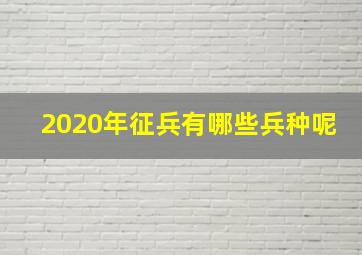 2020年征兵有哪些兵种呢